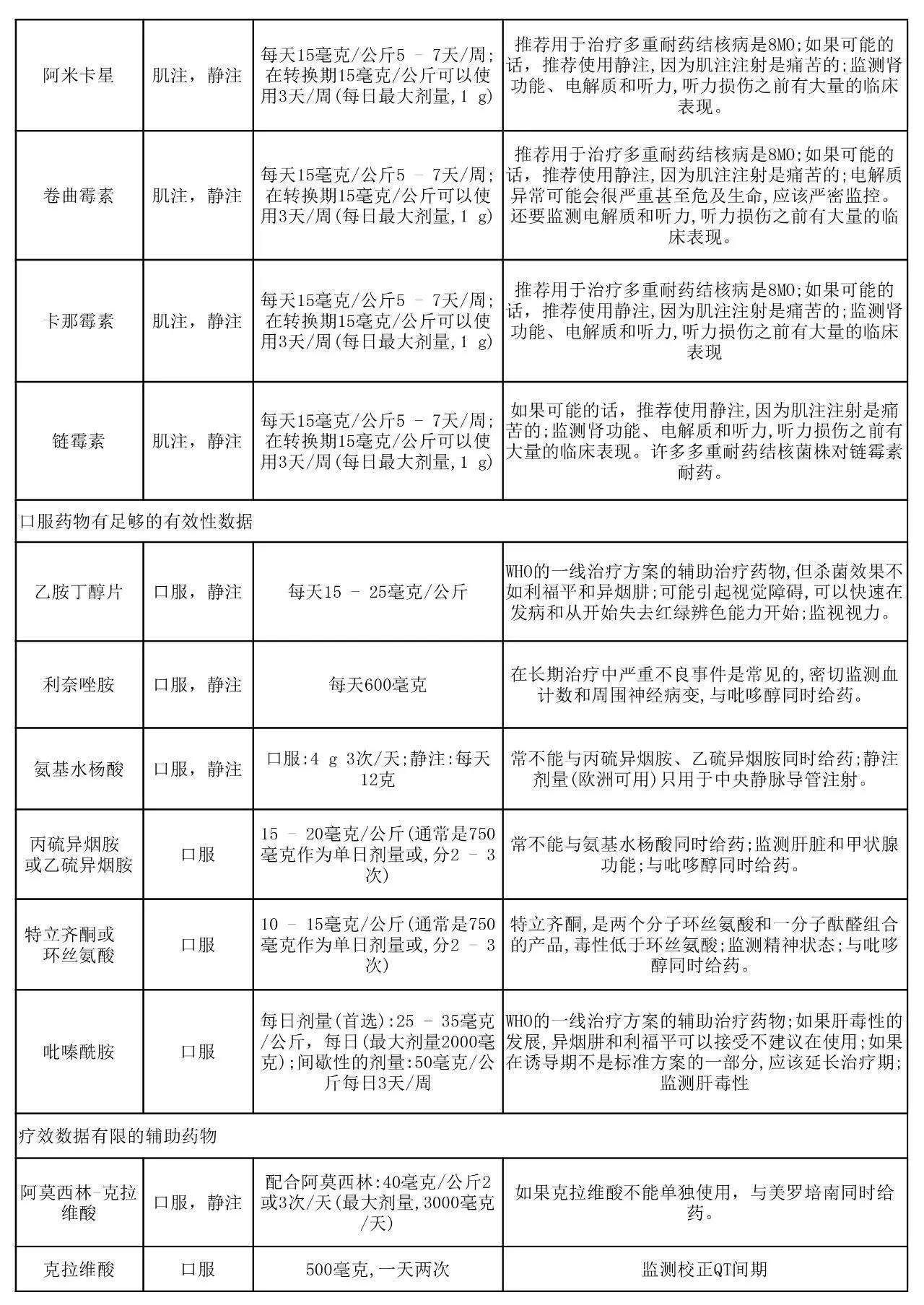 | 阿米卡星 | 肌注，静注 | 每天15毫克/公斤5 – 7天/周;在转换期15毫克/公斤可以使用3天/周(每日最大剂量,1 g) | 推荐用于治疗多重耐药结核病是8MO;如果可能的话，推荐使用静注,因为肌注注射是痛苦的;监测肾功能、电解质和听力,听力损伤之前有大量的临床表现。 |
|---|---|---|---|
| 卷曲霉素 | 肌注，静注 | 每天15毫克/公斤5 – 7天/周;在转换期15毫克/公斤可以使用3天/周(每日最大剂量,1 g) | 推荐用于治疗多重耐药结核病是8MO;如果可能的话，推荐使用静注,因为肌注注射是痛苦的;电解质异常可能会很严重甚至危及生命,应该严密监控。还要监测电解质和听力,听力损伤之前有大量的临床表现。 |
| 卡那霉素 | 肌注，静注 | 每天15毫克/公斤5 – 7天/周;在转换期15毫克/公斤可以使用3天/周(每日最大剂量,1 g) | 推荐用于治疗多重耐药结核病是8MO;如果可能的话，推荐使用静注,因为肌注注射是痛苦的;监测肾功能、电解质和听力,听力损伤之前有大量的临床表现 |
| 链霉素 | 肌注，静注 | 每天15毫克/公斤5 – 7天/周;在转换期15毫克/公斤可以使用3天/周(每日最大剂量,1 g) | 如果可能的话，推荐使用静注,因为肌注注射是痛苦的;监测肾功能、电解质和听力,听力损伤之前有大量的临床表现。许多多重耐药结核菌株对链霉素耐药。 |
| 口服药物有足够的有效性数据 | | | |
| 乙胺丁醇片 | 口服，静注 | 每天15 – 25毫克/公斤 | WHO的一线治疗方案的辅助治疗药物,但杀菌效果不如利福平和异烟肼;可能引起视觉障碍,可以快速在发病和从开始失去红绿辨色能力开始;监视视力。 |
| 利奈唑胺 | 口服，静注 | 每天600毫克 | 在长期治疗中严重不良事件是常见的,密切监测血计数和周围神经病变,与吡哆醇同时给药。 |
| 氨基水杨酸 | 口服，静注 | 口服:4 g 3次/天;静注:每天12克 | 常不能与丙硫异烟胺、乙硫异烟胺同时给药;静注剂量(欧洲可用)只用于中央静脉导管注射。 |
| 丙硫异烟胺或乙硫异烟胺 | 口服 | 15 – 20毫克/公斤(通常是750毫克作为单日剂量或,分2 – 3次) | 常不能与氨基水杨酸同时给药;监测肝脏和甲状腺功能;与吡哆醇同时给药。 |
| 特立齐酮或环丝氨酸 | 口服 | 10 – 15毫克/公斤(通常是750毫克作为单日剂量或,分2 – 3次) | 特立齐酮,是两个分子环丝氨酸和一分子酞醛组合的产品,毒性低于环丝氨酸;监测精神状态;与吡哆醇同时给药。 |
| 吡嗪酰胺 | 口服 | 每日剂量(首选):25 – 35毫克/公斤，每日(最大剂量2000毫克);间歇性的剂量:50毫克/公斤每日3天/周 | WHO的一线治疗方案的辅助治疗药物;如果肝毒性的发展,异烟肼和利福平可以接受不建议在使用;如果在诱导期不是标准方案的一部分,应该延长治疗期;监测肝毒性 |
| 疗效数据有限的辅助药物 | | | |
| 阿莫西林-克拉维酸 | 口服，静注 | 配合阿莫西林:40毫克/公斤2或3次/天(最大剂量,3000毫克/天) | 如果克拉维酸不能单独使用，与美罗培南同时给药。 |
| 克拉维酸 | 口服 | 500毫克,一天两次 | 监测校正QT间期 |